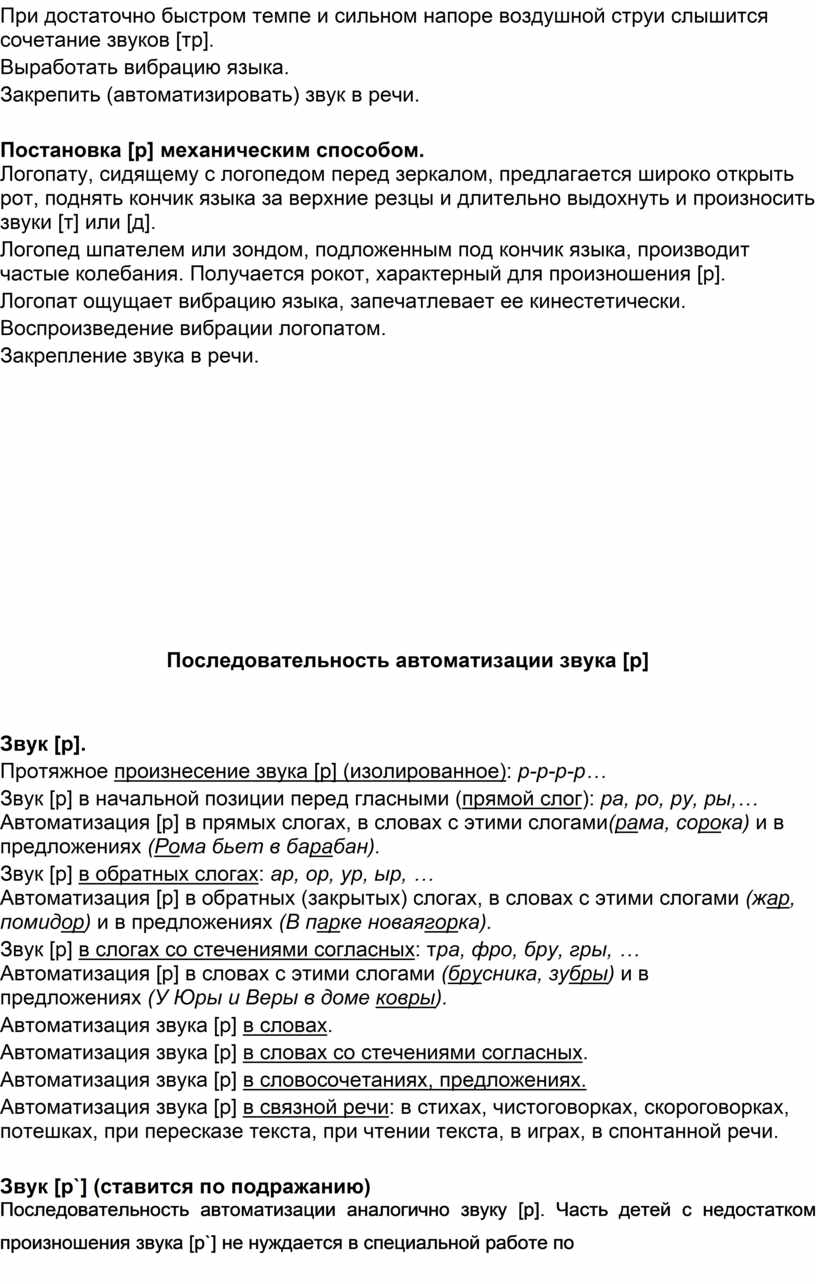 При достаточно быстром темпе и сильном напоре воздушной струи слышится сочетание звуков [тр].
Выработать вибрацию языка.
Закрепить (автоматизировать) звук в речи.

Постановка [р] механическим способом.
Логопату, сидящему с логопедом перед зеркалом, предлагается широко открыть рот, поднять кончик языка за верхние резцы и длительно выдохнуть и произносить звуки [т] или [д].
Логопед шпателем или зондом, подложенным под кончик языка, производит частые колебания. Получается рокот, характерный для произношения [р].
Логопат ощущает вибрацию языка, запечатлевает ее кинестетически.
Воспроизведение вибрации логопатом.
Закрепление звука в речи.

Последовательность автоматизации звука [р]

Звук [р].
Протяжное произнесение звука [р] (изолированное): р-р-р-р…
Звук [р] в начальной позиции перед гласными (прямой слог): ра, ро, ру, ры,…
Автоматизация [р] в прямых слогах, в словах с этими слогами(рама, сорока) и в предложениях (Рома бьет в барабан).
Звук [р] в обратных слогах: ар, ор, ур, ыр, …
Автоматизация [р] в обратных (закрытых) слогах, в словах с этими слогами (жар, помидор) и в предложениях (В парке новаягорка).
Звук [р] в слогах со стечениями согласных: тра, фро, бру, гры, …
Автоматизация [р] в словах с этими слогами (брусника, зубры) и в предложениях (У Юры и Веры в доме ковры).
Автоматизация звука [р] в словах.
Автоматизация звука [р] в словах со стечениями согласных.
Автоматизация звука [р] в словосочетаниях, предложениях.
Автоматизация звука [р] в связной речи: в стихах, чистоговорках, скороговорках, потешках, при пересказе текста, при чтении текста, в играх, в спонтанной речи.

Звук [р`] (ставится по подражанию)
Последовательность автоматизации аналогично звуку [р]. Часть детей с недостатком произношения звука [р`] не нуждается в специальной работе по